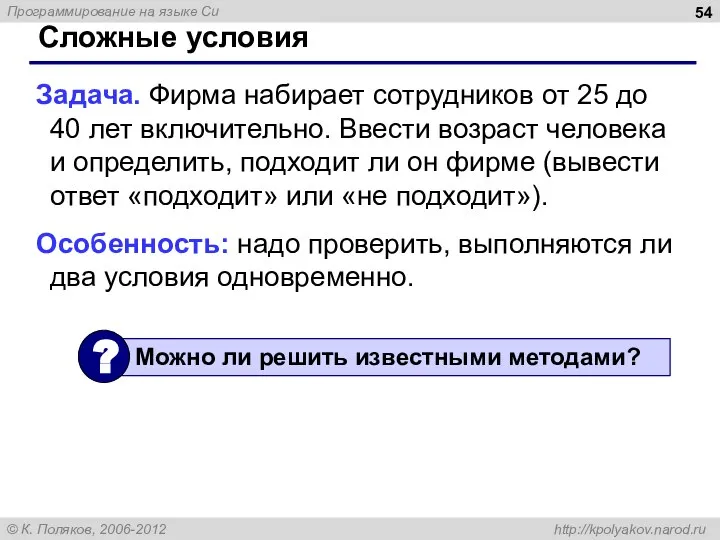 Программирование на языке Си

54

Сложные условия

Задача. Фирма набирает сотрудников от 25 до 40 лет включительно. Ввести возраст человека и определить, подходит ли он фирме (вывести ответ «подходит» или «не подходит»).

Особенность: надо проверить, выполняются ли два условия одновременно.

?

Можно ли решить известными методами?

© К. Поляков, 2006-2012

http://kpolyakov.narod.ru